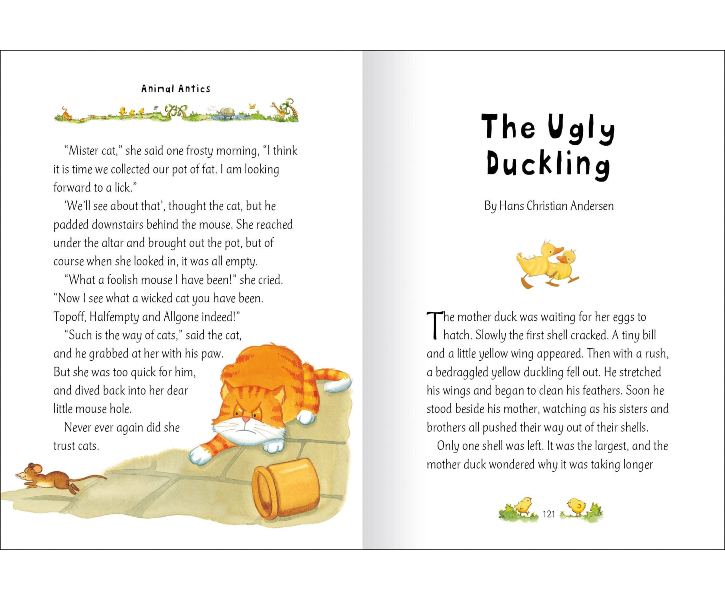 Animal Antics

"Mister cat," she said one frosty morning, "I think it is time we collected our pot of fat. I am looking forward to a lick."

'We'll see about that', thought the cat, but he padded downstairs behind the mouse. She reached under the altar and brought out the pot, but of course when she looked in, it was all empty.

"What a foolish mouse I have been!" she cried. "Now I see what a wicked cat you have been. Topoff, Halfempty and Allgone indeed!"

"Such is the way of cats," said the cat, and he grabbed at her with his paw. But she was too quick for him, and dived back into her dear little mouse hole.

Never ever again did she trust cats.

The Ugly Duckling

By Hans Christian Andersen

The mother duck was waiting for her eggs to hatch. Slowly the first shell cracked. A tiny bill and a little yellow wing appeared. Then with a rush, a bedraggled yellow duckling fell out. He stretched his wings and began to clean his feathers. Soon he stood beside his mother, watching as his sisters and brothers all pushed their way out of their shells.

Only one shell was left. It was the largest, and the mother duck wondered why it was taking longer

121